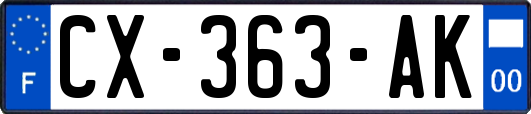 F
CX-363-AK
00